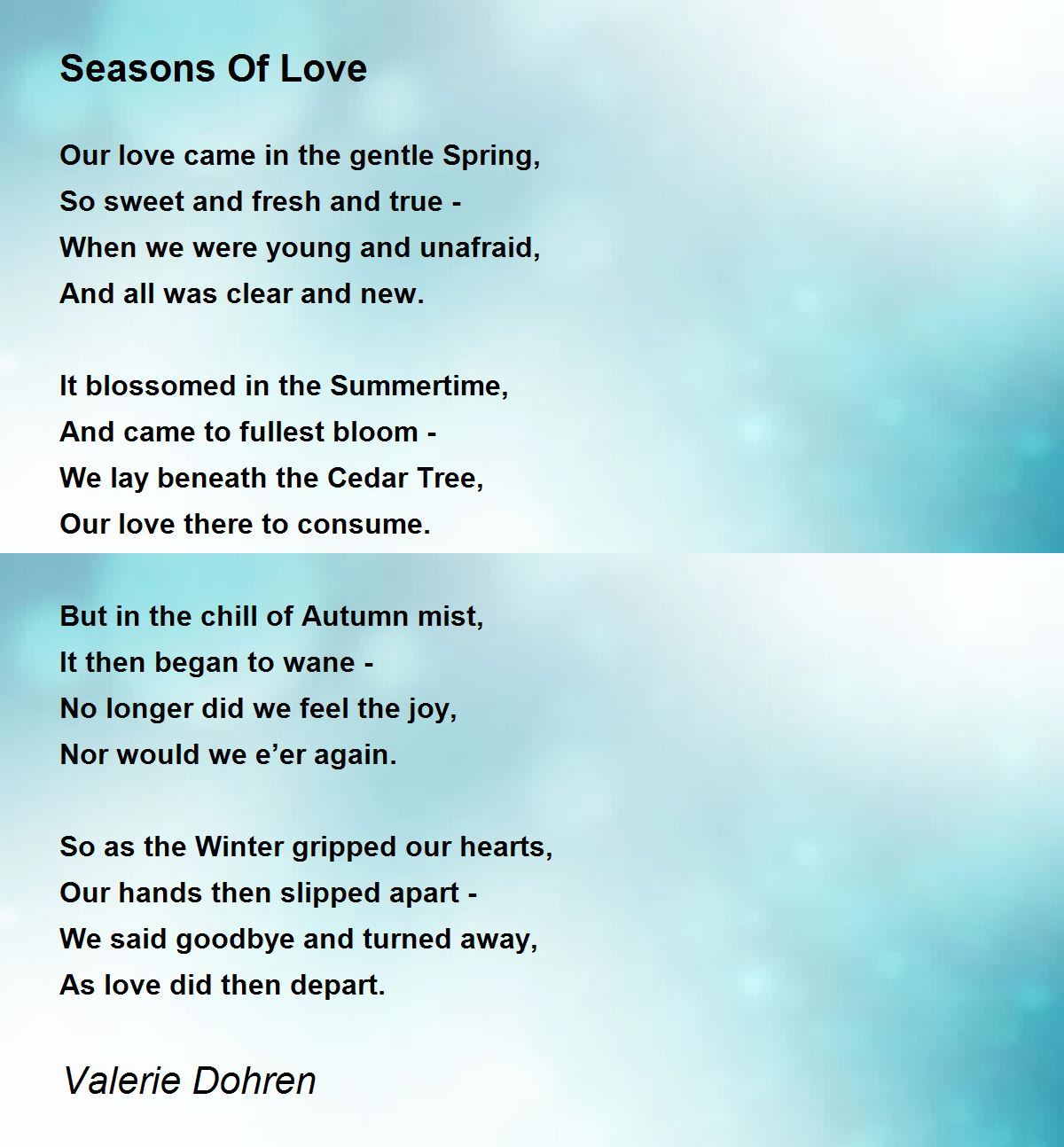 Seasons Of Love

Our love came in the gentle Spring,
So sweet and fresh and true -
When we were young and unafraid,
And all was clear and new.

It blossomed in the Summertime,
And came to fullest bloom -
We lay beneath the Cedar Tree,
Our love there to consume.

But in the chill of Autumn mist,
It then began to wane -
No longer did we feel the joy,
Nor would we e'er again.

So as the Winter gripped our hearts,
Our hands then slipped apart -
We said goodbye and turned away,
As love did then depart.

Valerie Dohren